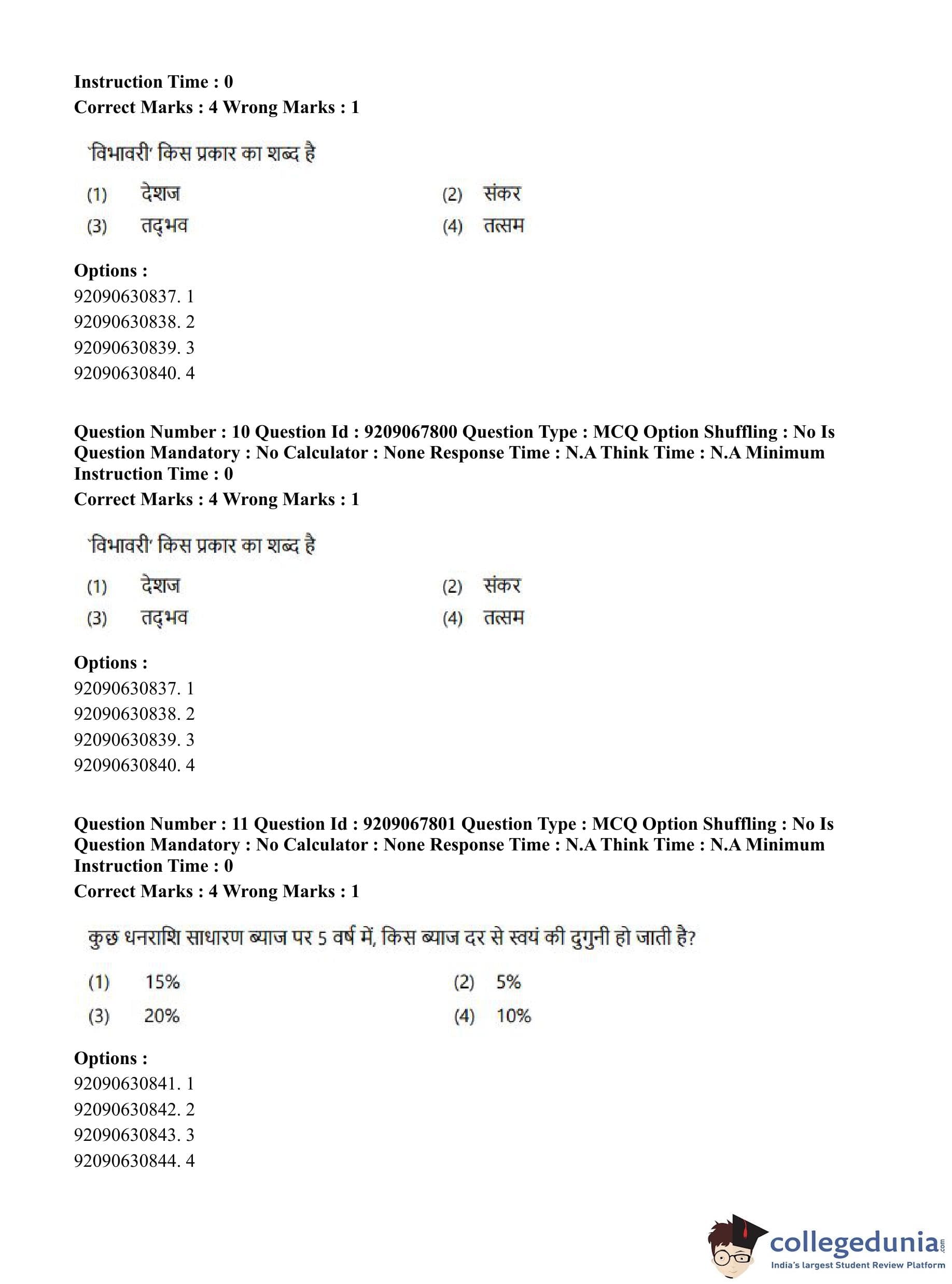 Instruction Time : 0
Correct Marks : 4 Wrong Marks : 1

'विभावरी' किस प्रकार का शब्द है

(1) देशज
(2) संकर
(3) तद्भव
(4) तत्सम

Options :
92090630837. 1
92090630838. 2
92090630839. 3
92090630840. 4

Question Number : 10 Question Id : 9209067800 Question Type : MCQ Option Shuffling : No Is Question Mandatory : No Calculator : None Response Time : N.A Think Time : N.A Minimum Instruction Time : 0
Correct Marks : 4 Wrong Marks : 1

'विभावरी' किस प्रकार का शब्द है

(1) देशज
(2) संकर
(3) तद्भव
(4) तत्सम

Options :
92090630837. 1
92090630838. 2
92090630839. 3
92090630840. 4

Question Number : 11 Question Id : 9209067801 Question Type : MCQ Option Shuffling : No Is Question Mandatory : No Calculator : None Response Time : N.A Think Time : N.A Minimum Instruction Time : 0
Correct Marks : 4 Wrong Marks : 1

कुछ धनराशि साधारण ब्याज पर 5 वर्ष में, किस ब्याज दर से स्वयं की दुगुनी हो जाती है?

(1) 15%
(2) 5%
(3) 20%
(4) 10%

Options :
92090630841. 1
92090630842. 2
92090630843. 3
92090630844. 4

collegedunia.com
India's largest Student Review Platform